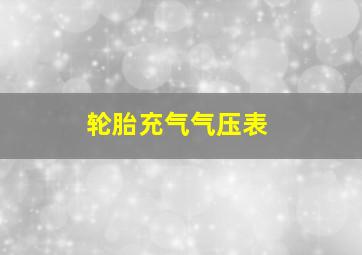 轮胎充气气压表